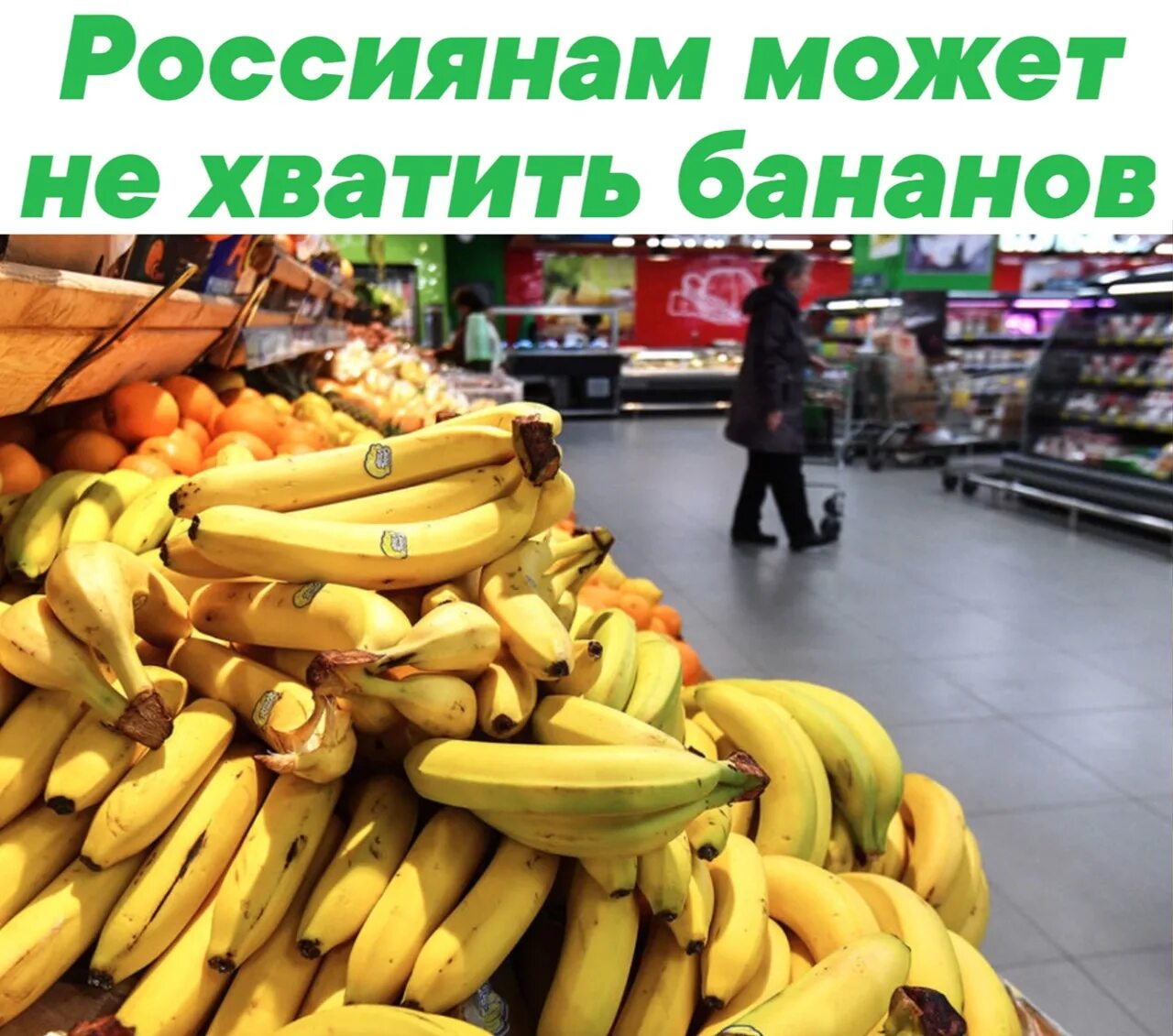 Россиянам может не хватить бананов